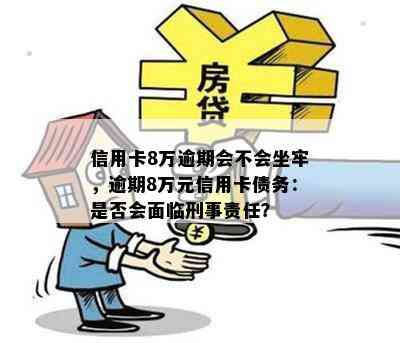 房贷

信用卡8万逾期会不会坐牢，逾期8万元信用卡债务：是否会面临刑事责任?

¥